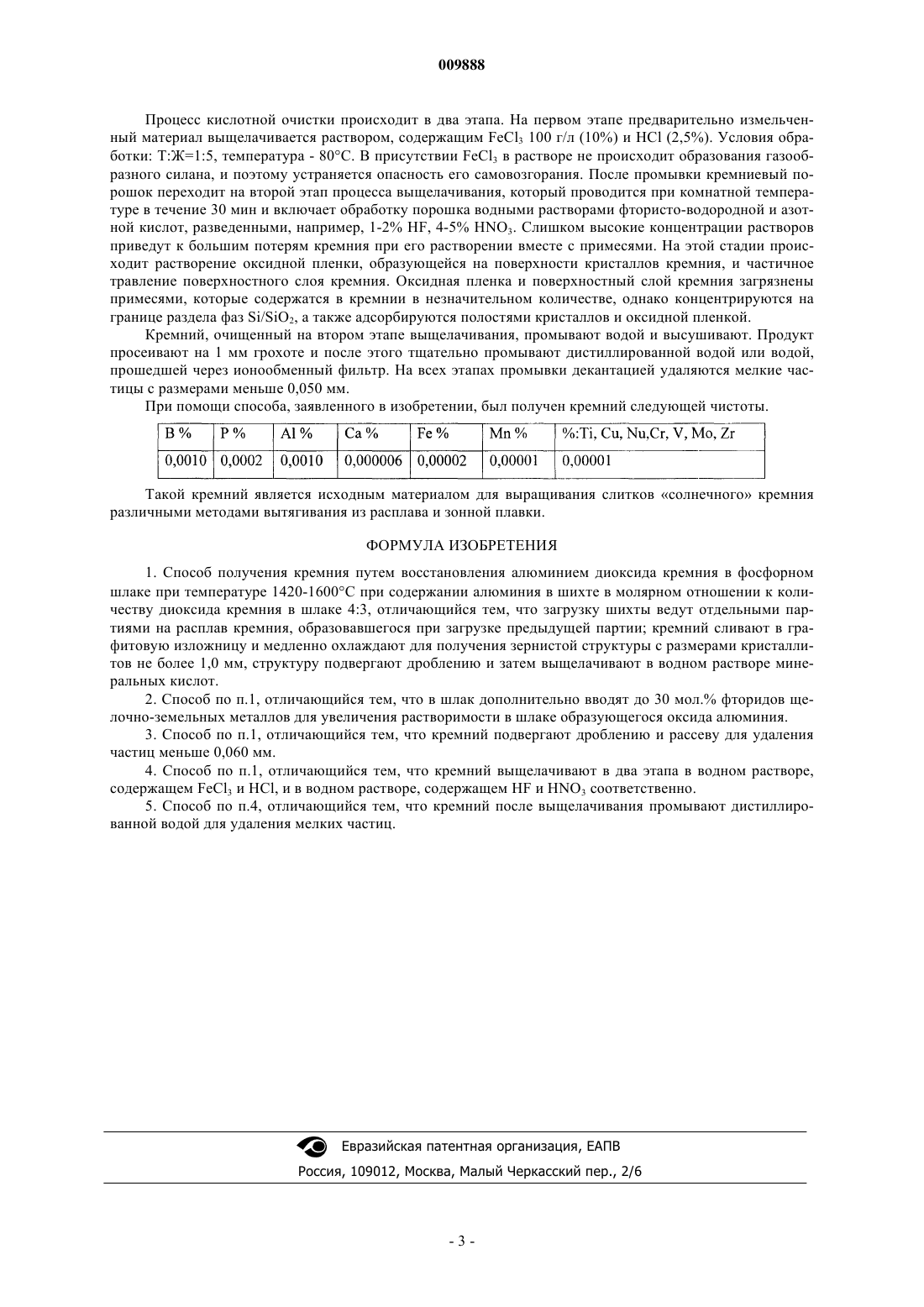 009888

Процесс кислотной очистки происходит в два этапа. На первом этапе предварительно измельченный материал выщелачивается раствором, содержащим $FeCl_3$ 100 г/л (10%) и HCl (2,5%). Условия обработки: Т:Ж=1:5, температура - 80°С. В присутствии $FeCl_3$ в растворе не происходит образования газообразного силана, и поэтому устраняется опасность его самовозгорания. После промывки кремниевый порошок переходит на второй этап процесса выщелачивания, который проводится при комнатной температуре в течение 30 мин и включает обработку порошка водными растворами фтористо-водородной и азотной кислот, разведенными, например, 1-2% HF, 4-5% $HNO_3$. Слишком высокие концентрации растворов приведут к большим потерям кремния при его растворении вместе с примесями. На этой стадии происходит растворение оксидной пленки, образующейся на поверхности кристаллов кремния, и частичное травление поверхностного слоя кремния. Оксидная пленка и поверхностный слой кремния загрязнены примесями, которые содержатся в кремнии в незначительном количестве, однако концентрируются на границе раздела фаз $Si/SiO_2$, а также адсорбируются полостями кристаллов и оксидной пленкой.

Кремний, очищенный на втором этапе выщелачивания, промывают водой и высушивают. Продукт просеивают на 1 мм грохоте и после этого тщательно промывают дистиллированной водой или водой, прошедшей через ионообменный фильтр. На всех этапах промывки декантацией удаляются мелкие частицы с размерами меньше 0,050 мм.

При помощи способа, заявленного в изобретении, был получен кремний следующей чистоты.

| B % | P % | Al % | Ca % | Fe % | Mn % | %:Ti, Cu, Nu,Cr, V, Mo, Zr |
|---|---|---|---|---|---|---|
| 0,0010 | 0,0002 | 0,0010 | 0,000006 | 0,00002 | 0,00001 | 0,00001 |

Такой кремний является исходным материалом для выращивания слитков «солнечного» кремния различными методами вытягивания из расплава и зонной плавки.

ФОРМУЛА ИЗОБРЕТЕНИЯ

1. Способ получения кремния путем восстановления алюминием диоксида кремния в фосфорном шлаке при температуре 1420-1600°С при содержании алюминия в шихте в молярном отношении к количеству диоксида кремния в шлаке 4:3, отличающийся тем, что загрузку шихты ведут отдельными партиями на расплав кремния, образовавшегося при загрузке предыдущей партии; кремний сливают в графитовую изложницу и медленно охлаждают для получения зернистой структуры с размерами кристаллитов не более 1,0 мм, структуру подвергают дроблению и затем выщелачивают в водном растворе минеральных кислот.

2. Способ по п.1, отличающийся тем, что в шлак дополнительно вводят до 30 мол.% фторидов щелочно-земельных металлов для увеличения растворимости в шлаке образующегося оксида алюминия.

3. Способ по п.1, отличающийся тем, что кремний подвергают дроблению и рассеву для удаления частиц меньше 0,060 мм.

4. Способ по п.1, отличающийся тем, что кремний выщелачивают в два этапа в водном растворе, содержащем $FeCl_3$ и HCl, и в водном растворе, содержащем HF и $HNO_3$ соответственно.

5. Способ по п.4, отличающийся тем, что кремний после выщелачивания промывают дистиллированной водой для удаления мелких частиц.

Евразийская патентная организация, ЕАПВ
Россия, 109012, Москва, Малый Черкасский пер., 2/6

- 3 -